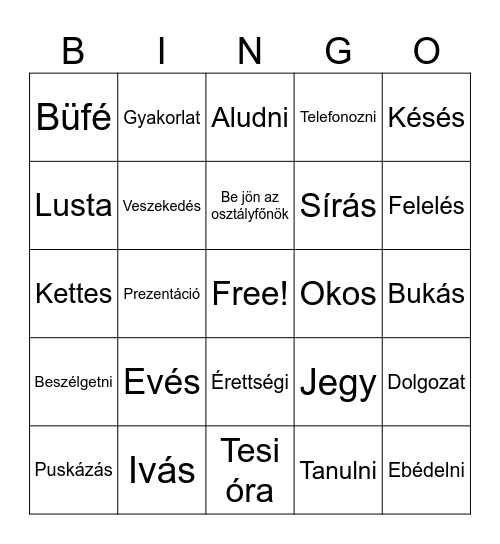 | B | I | N | G | O |
|---|---|---|---|---|
| Büfé | Gyakorlat | Aludni | Telefonozni | Késés |
| Lusta | Veszekedés | Be jön az osztályfőnök | Sírás | Felelés |
| Kettes | Prezentáció | Free! | Okos | Bukás |
| Beszélgetni | Evés | Érettségi | Jegy | Dolgozat |
| Puskázás | Ivás | Tesi óra | Tanulni | Ebédelni |